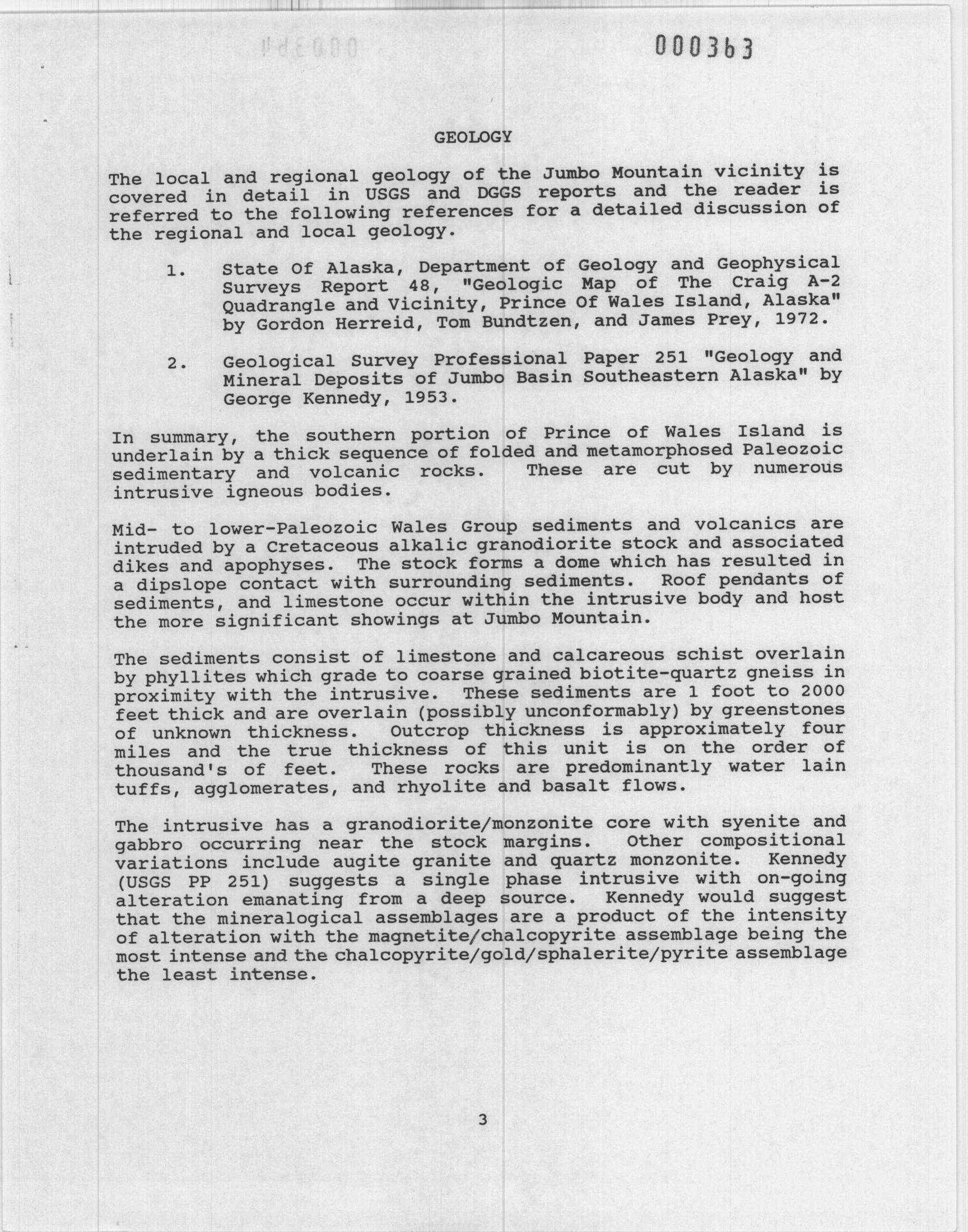 000363

GEOLOGY

The local and regional geology of the Jumbo Mountain vicinity is covered in detail in USGS and DGGS reports and the reader is referred to the following references for a detailed discussion of the regional and local geology.

1. State Of Alaska, Department of Geology and Geophysical Surveys Report 48, "Geologic Map of The Craig A-2 Quadrangle and Vicinity, Prince Of Wales Island, Alaska" by Gordon Herreid, Tom Bundtzen, and James Prey, 1972.

2. Geological Survey Professional Paper 251 "Geology and Mineral Deposits of Jumbo Basin Southeastern Alaska" by George Kennedy, 1953.

In summary, the southern portion of Prince of Wales Island is underlain by a thick sequence of folded and metamorphosed Paleozoic sedimentary and volcanic rocks. These are cut by numerous intrusive igneous bodies.

Mid- to lower-Paleozoic Wales Group sediments and volcanics are intruded by a Cretaceous alkalic granodiorite stock and associated dikes and apophyses. The stock forms a dome which has resulted in a dipslope contact with surrounding sediments. Roof pendants of sediments, and limestone occur within the intrusive body and host the more significant showings at Jumbo Mountain.

The sediments consist of limestone and calcareous schist overlain by phyllites which grade to coarse grained biotite-quartz gneiss in proximity with the intrusive. These sediments are 1 foot to 2000 feet thick and are overlain (possibly unconformably) by greenstones of unknown thickness. Outcrop thickness is approximately four miles and the true thickness of this unit is on the order of thousand's of feet. These rocks are predominantly water lain tuffs, agglomerates, and rhyolite and basalt flows.

The intrusive has a granodiorite/monzonite core with syenite and gabbro occurring near the stock margins. Other compositional variations include augite granite and quartz monzonite. Kennedy (USGS PP 251) suggests a single phase intrusive with on-going alteration emanating from a deep source. Kennedy would suggest that the mineralogical assemblages are a product of the intensity of alteration with the magnetite/chalcopyrite assemblage being the most intense and the chalcopyrite/gold/sphalerite/pyrite assemblage the least intense.

3